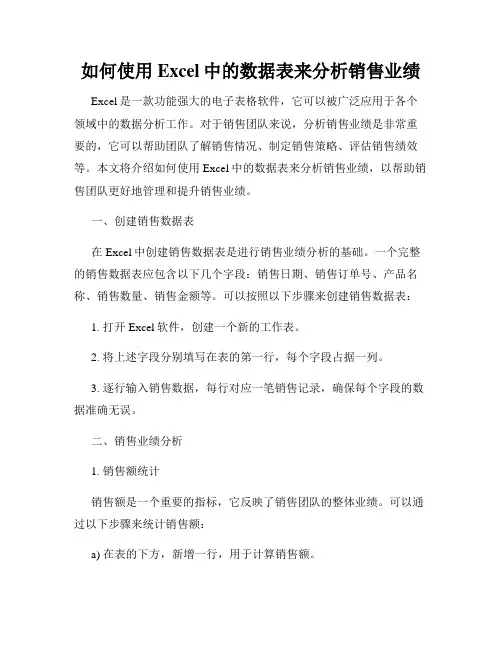 如何使用 Excel 中的数据表来分析销售业绩

Excel 是一款功能强大的电子表格软件，它可以被广泛应用于各个领域中的数据分析工作。对于销售团队来说，分析销售业绩是非常重要的，它可以帮助团队了解销售情况、制定销售策略、评估销售绩效等。本文将介绍如何使用 Excel 中的数据表来分析销售业绩，以帮助销售团队更好地管理和提升销售业绩。

一、创建销售数据表

在 Excel 中创建销售数据表是进行销售业绩分析的基础。一个完整的销售数据表应包含以下几个字段：销售日期、销售订单号、产品名称、销售数量、销售金额等。可以按照以下步骤来创建销售数据表：

1. 打开 Excel 软件，创建一个新的工作表。

2. 将上述字段分别填写在表的第一行，每个字段占据一列。

3. 逐行输入销售数据，每行对应一笔销售记录，确保每个字段的数据准确无误。

二、销售业绩分析

1. 销售额统计

销售额是一个重要的指标，它反映了销售团队的整体业绩。可以通过以下步骤来统计销售额：

a) 在表的下方，新增一行，用于计算销售额。